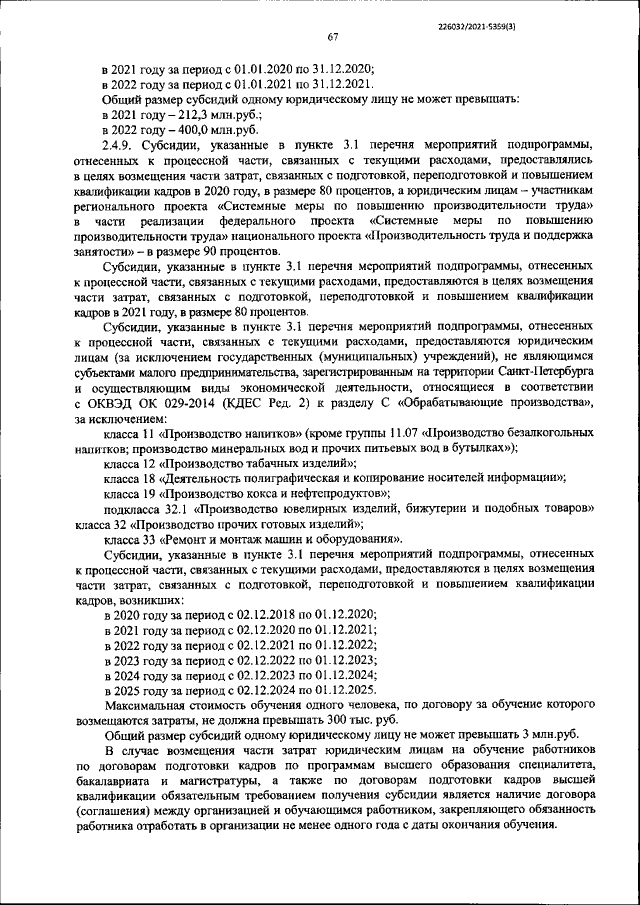 226032/2021-5359(3)

67

в 2021 году за период с 01.01.2020 по 31.12.2020;
в 2022 году за период с 01.01.2021 по 31.12.2021.
Общий размер субсидий одному юридическому лицу не может превышать:
в 2021 году – 212,3 млн.руб.;
в 2022 году – 400,0 млн.руб.

2.4.9. Субсидии, указанные в пункте 3.1 перечня мероприятий подпрограммы, отнесенных к процессной части, связанных с текущими расходами, предоставлялись в целях возмещения части затрат, связанных с подготовкой, переподготовкой и повышением квалификации кадров в 2020 году, в размере 80 процентов, а юридическим лицам – участникам регионального проекта «Системные меры по повышению производительности труда» в части реализации федерального проекта «Системные меры по повышению производительности труда» национального проекта «Производительность труда и поддержка занятости» – в размере 90 процентов.

Субсидии, указанные в пункте 3.1 перечня мероприятий подпрограммы, отнесенных к процессной части, связанных с текущими расходами, предоставляются в целях возмещения части затрат, связанных с подготовкой, переподготовкой и повышением квалификации кадров в 2021 году, в размере 80 процентов.

Субсидии, указанные в пункте 3.1 перечня мероприятий подпрограммы, отнесенных к процессной части, связанных с текущими расходами, предоставляются юридическим лицам (за исключением государственных (муниципальных) учреждений), не являющимся субъектами малого предпринимательства, зарегистрированным на территории Санкт-Петербурга и осуществляющим виды экономической деятельности, относящиеся в соответствии с ОКВЭД ОК 029-2014 (КДЕС Ред. 2) к разделу С «Обрабатывающие производства», за исключением:

класса 11 «Производство напитков» (кроме группы 11.07 «Производство безалкогольных напитков; производство минеральных вод и прочих питьевых вод в бутылках»);

класса 12 «Производство табачных изделий»;

класса 18 «Деятельность полиграфическая и копирование носителей информации»;

класса 19 «Производство кокса и нефтепродуктов»;

подкласса 32.1 «Производство ювелирных изделий, бижутерии и подобных товаров» класса 32 «Производство прочих готовых изделий»;

класса 33 «Ремонт и монтаж машин и оборудования».

Субсидии, указанные в пункте 3.1 перечня мероприятий подпрограммы, отнесенных к процессной части, связанных с текущими расходами, предоставляются в целях возмещения части затрат, связанных с подготовкой, переподготовкой и повышением квалификации кадров, возникших:
в 2020 году за период с 02.12.2018 по 01.12.2020;
в 2021 году за период с 02.12.2020 по 01.12.2021;
в 2022 году за период с 02.12.2021 по 01.12.2022;
в 2023 году за период с 02.12.2022 по 01.12.2023;
в 2024 году за период с 02.12.2023 по 01.12.2024;
в 2025 году за период с 02.12.2024 по 01.12.2025.

Максимальная стоимость обучения одного человека, по договору за обучение которого возмещаются затраты, не должна превышать 300 тыс. руб.

Общий размер субсидий одному юридическому лицу не может превышать 3 млн.руб.

В случае возмещения части затрат юридическим лицам на обучение работников по договорам подготовки кадров по программам высшего образования специалитета, бакалавриата и магистратуры, а также по договорам подготовки кадров высшей квалификации обязательным требованием получения субсидии является наличие договора (соглашения) между организацией и обучающимся работником, закрепляющего обязанность работника отработать в организации не менее одного года с даты окончания обучения.